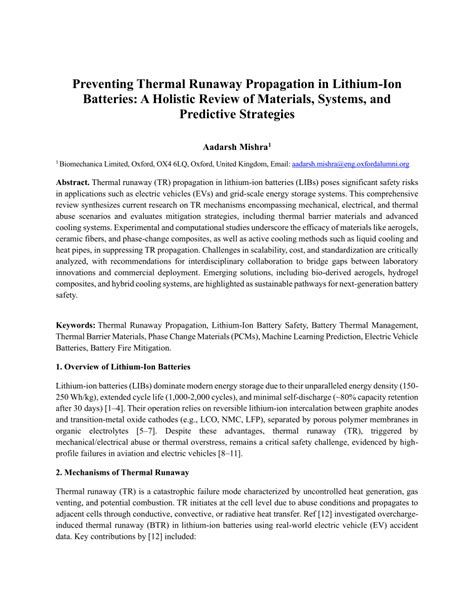 Preventing Thermal Runaway Propagation in Lithium-Ion Batteries: A Holistic Review of Materials, Systems, and Predictive Strategies

Aadarsh Mishra$^1$

$^1$ Biomechanica Limited, Oxford, OX4 6LQ, Oxford, United Kingdom, Email: aadarsh.mishra@eng.oxfordalumni.org

Abstract. Thermal runaway (TR) propagation in lithium-ion batteries (LIBs) poses significant safety risks in applications such as electric vehicles (EVs) and grid-scale energy storage systems. This comprehensive review synthesizes current research on TR mechanisms encompassing mechanical, electrical, and thermal abuse scenarios and evaluates mitigation strategies, including thermal barrier materials and advanced cooling systems. Experimental and computational studies underscore the efficacy of materials like aerogels, ceramic fibers, and phase-change composites, as well as active cooling methods such as liquid cooling and heat pipes, in suppressing TR propagation. Challenges in scalability, cost, and standardization are critically analyzed, with recommendations for interdisciplinary collaboration to bridge gaps between laboratory innovations and commercial deployment. Emerging solutions, including bio-derived aerogels, hydrogel composites, and hybrid cooling systems, are highlighted as sustainable pathways for next-generation battery safety.

Keywords: Thermal Runaway Propagation, Lithium-Ion Battery Safety, Battery Thermal Management, Thermal Barrier Materials, Phase Change Materials (PCMs), Machine Learning Prediction, Electric Vehicle Batteries, Battery Fire Mitigation.

1. Overview of Lithium-Ion Batteries

Lithium-ion batteries (LIBs) dominate modern energy storage due to their unparalleled energy density (150-250 Wh/kg), extended cycle life (1,000-2,000 cycles), and minimal self-discharge (~80% capacity retention after 30 days) [1–4]. Their operation relies on reversible lithium-ion intercalation between graphite anodes and transition-metal oxide cathodes (e.g., LCO, NMC, LFP), separated by porous polymer membranes in organic electrolytes [5–7]. Despite these advantages, thermal runaway (TR), triggered by mechanical/electrical abuse or thermal overstress, remains a critical safety challenge, evidenced by high-profile failures in aviation and electric vehicles [8–11].

2. Mechanisms of Thermal Runaway

Thermal runaway (TR) is a catastrophic failure mode characterized by uncontrolled heat generation, gas venting, and potential combustion. TR initiates at the cell level due to abuse conditions and propagates to adjacent cells through conductive, convective, or radiative heat transfer. Ref [12] investigated overcharge-induced thermal runaway (BTR) in lithium-ion batteries using real-world electric vehicle (EV) accident data. Key contributions by [12] included: